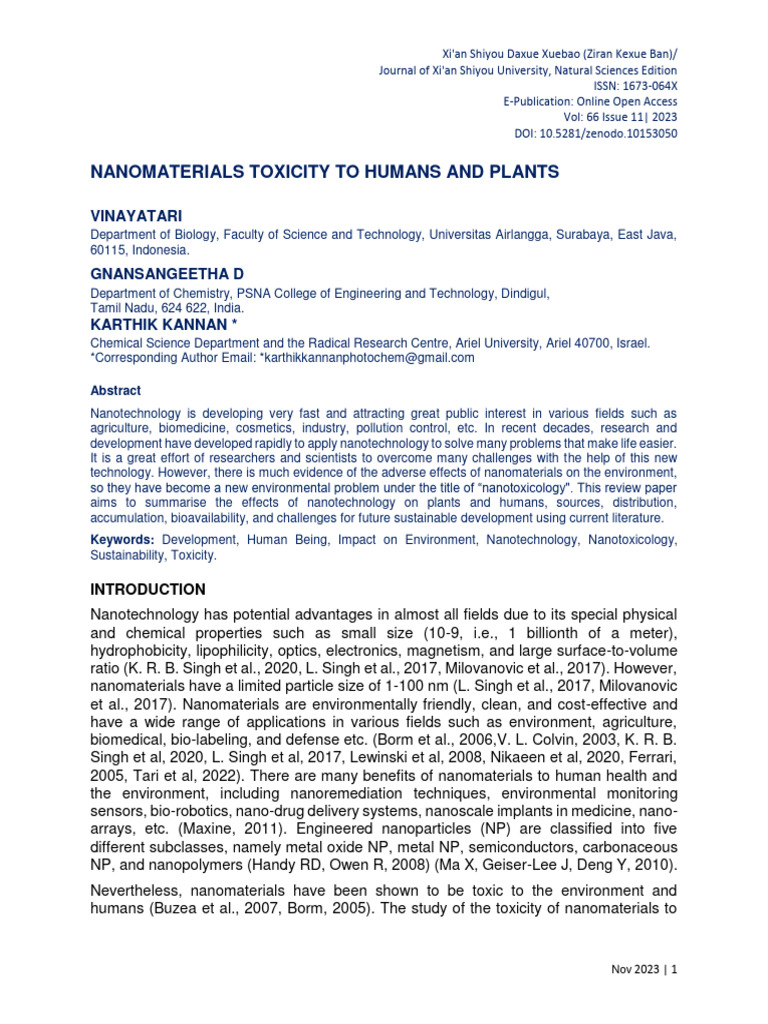 Xi'an Shiyou Daxue Xuebao (Ziran Kexue Ban)/
Journal of Xi'an Shiyou University, Natural Sciences Edition
ISSN: 1673-064X
E-Publication: Online Open Access
Vol: 66 Issue 11| 2023
DOI: 10.5281/zenodo.10153050

NANOMATERIALS TOXICITY TO HUMANS AND PLANTS

VINAYATARI
Department of Biology, Faculty of Science and Technology, Universitas Airlangga, Surabaya, East Java, 60115, Indonesia.

GNANSANGEETHA D
Department of Chemistry, PSNA College of Engineering and Technology, Dindigul, Tamil Nadu, 624 622, India.

KARTHIK KANNAN *
Chemical Science Department and the Radical Research Centre, Ariel University, Ariel 40700, Israel.
*Corresponding Author Email: *karthikkannanphotochem@gmail.com

Abstract

Nanotechnology is developing very fast and attracting great public interest in various fields such as agriculture, biomedicine, cosmetics, industry, pollution control, etc. In recent decades, research and development have developed rapidly to apply nanotechnology to solve many problems that make life easier. It is a great effort of researchers and scientists to overcome many challenges with the help of this new technology. However, there is much evidence of the adverse effects of nanomaterials on the environment, so they have become a new environmental problem under the title of "nanotoxicology". This review paper aims to summarise the effects of nanotechnology on plants and humans, sources, distribution, accumulation, bioavailability, and challenges for future sustainable development using current literature.

Keywords: Development, Human Being, Impact on Environment, Nanotechnology, Nanotoxicology, Sustainability, Toxicity.

INTRODUCTION

Nanotechnology has potential advantages in almost all fields due to its special physical and chemical properties such as small size (10-9, i.e., 1 billionth of a meter), hydrophobicity, lipophilicity, optics, electronics, magnetism, and large surface-to-volume ratio (K. R. B. Singh et al., 2020, L. Singh et al., 2017, Milovanovic et al., 2017). However, nanomaterials have a limited particle size of 1-100 nm (L. Singh et al., 2017, Milovanovic et al., 2017). Nanomaterials are environmentally friendly, clean, and cost-effective and have a wide range of applications in various fields such as environment, agriculture, biomedical, bio-labeling, and defense etc. (Borm et al., 2006,V. L. Colvin, 2003, K. R. B. Singh et al, 2020, L. Singh et al, 2017, Lewinski et al, 2008, Nikaeen et al, 2020, Ferrari, 2005, Tari et al, 2022). There are many benefits of nanomaterials to human health and the environment, including nanoremediation techniques, environmental monitoring sensors, bio-robotics, nano-drug delivery systems, nanoscale implants in medicine, nano-arrays, etc. (Maxine, 2011). Engineered nanoparticles (NP) are classified into five different subclasses, namely metal oxide NP, metal NP, semiconductors, carbonaceous NP, and nanopolymers (Handy RD, Owen R, 2008) (Ma X, Geiser-Lee J, Deng Y, 2010).

Nevertheless, nanomaterials have been shown to be toxic to the environment and humans (Buzea et al., 2007, Borm, 2005). The study of the toxicity of nanomaterials to

Nov 2023 | 1